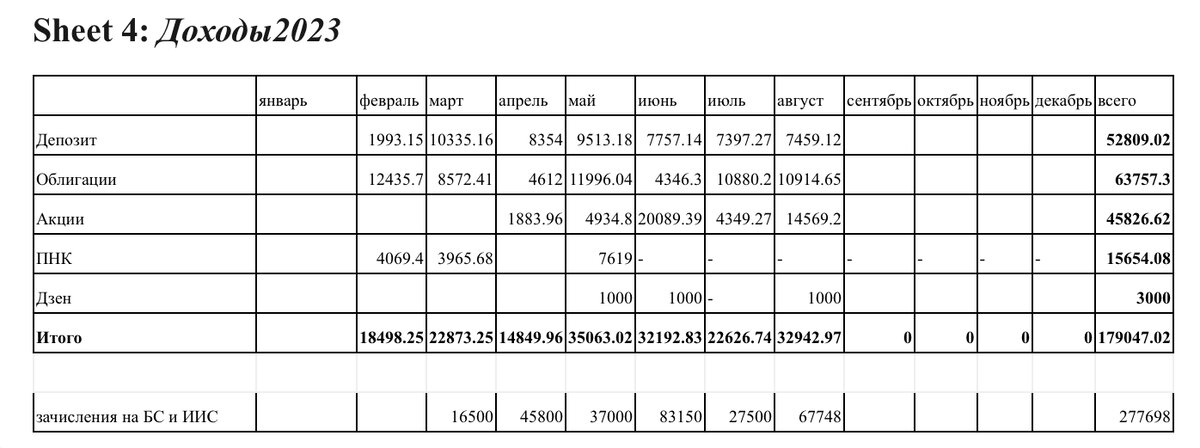 Sheet 4: Доходы2023

| | январь | февраль | март | апрель | май | июнь | июль | август | сентябрь | октябрь | ноябрь | декабрь | всего |
|---|---|---|---|---|---|---|---|---|---|---|---|---|---|
| Депозит | | 1993.15 | 10335.16 | 8354 | 9513.18 | 7757.14 | 7397.27 | 7459.12 | | | | | 52809.02 |
| Облигации | | 12435.7 | 8572.41 | 4612 | 11996.04 | 4346.3 | 10880.2 | 10914.65 | | | | | 63757.3 |
| Акции | | | | 1883.96 | 4934.8 | 20089.39 | 4349.27 | 14569.2 | | | | | 45826.62 |
| ПНК | | 4069.4 | 3965.68 | | 7619 | - | - | - | - | - | - | - | 15654.08 |
| Дзен | | | | | 1000 | 1000 | - | 1000 | | | | | 3000 |
| Итого | | 18498.25 | 22873.25 | 14849.96 | 35063.02 | 32192.83 | 22626.74 | 32942.97 | 0 | 0 | 0 | 0 | 179047.02 |
| | | | | | | | | | | | | | |
| зачисления на БС и ИИС | | | 16500 | 45800 | 37000 | 83150 | 27500 | 67748 | | | | | 277698 |